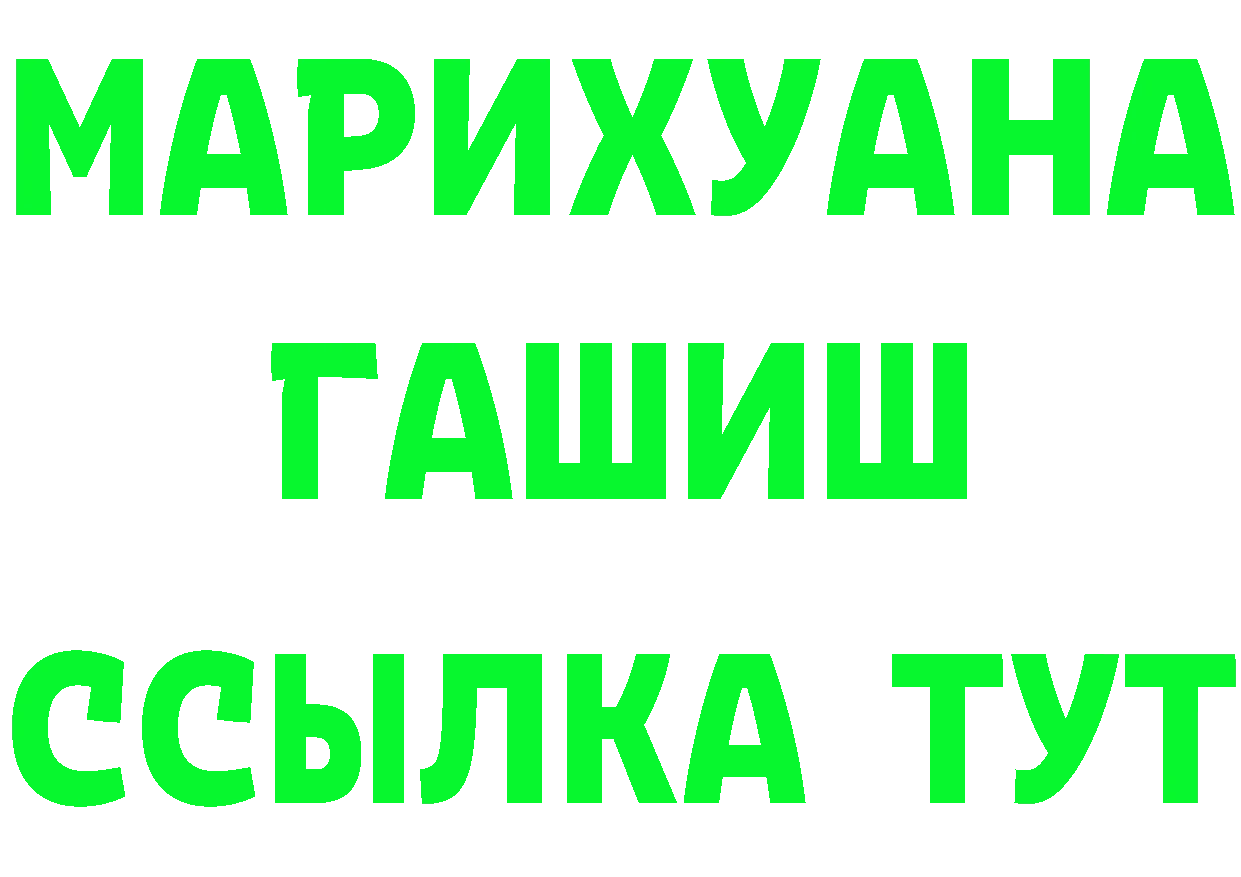 МАРИХУАНА
ГАШИШ
ССЫЛКА ТУТ